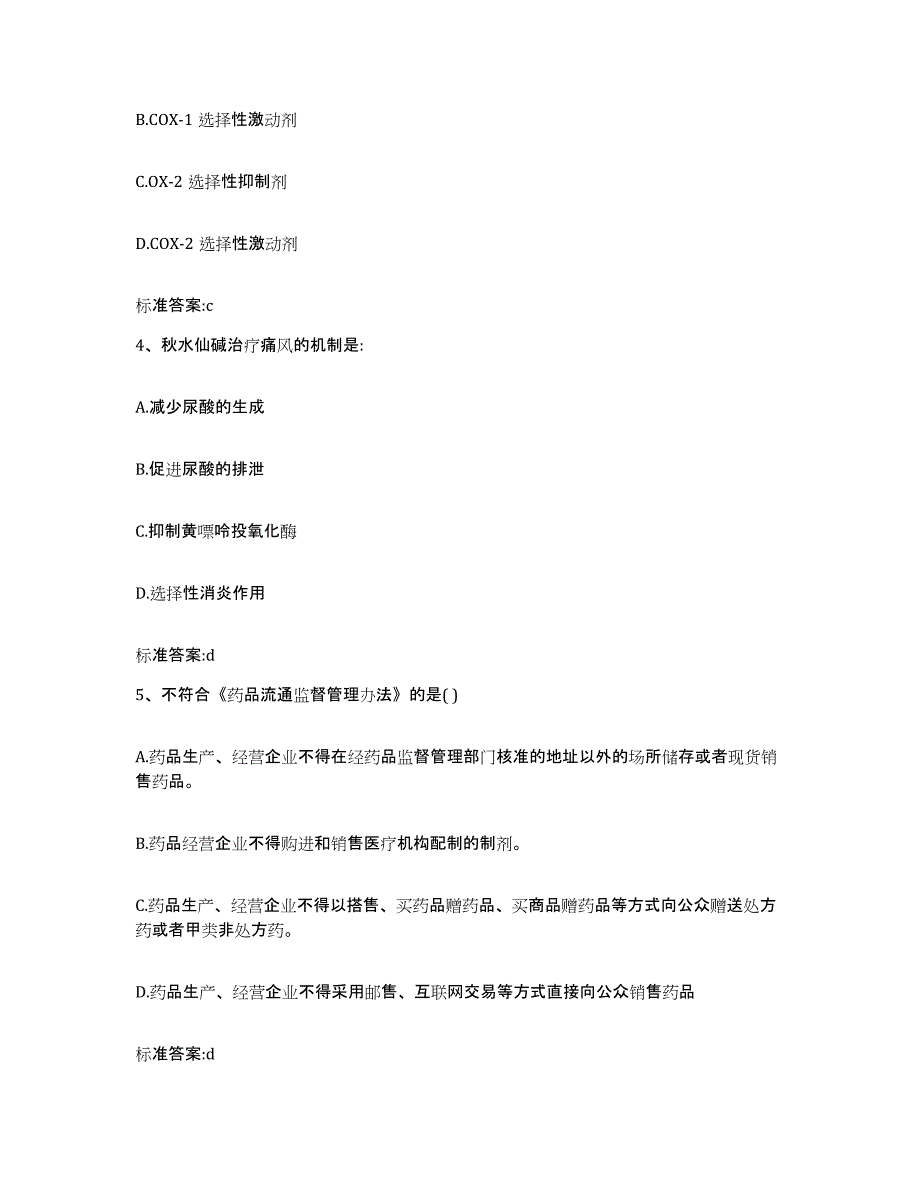 B.COX-1 选择性激动剂

C.OX-2 选择性抑制剂

D.COX-2 选择性激动剂

标准答案:c

4、秋水仙碱治疗痛风的机制是:

A.减少尿酸的生成

B.促进尿酸的排泄

C.抑制黄嘌呤投氧化酶

D.选择性消炎作用

标准答案:d

5、不符合《药品流通监督管理办法》的是( )

A.药品生产、经营企业不得在经药品监督管理部门核准的地址以外的场所储存或者现货销售药品。

B.药品经营企业不得购进和销售医疗机构配制的制剂。

C.药品生产、经营企业不得以搭售、买药品赠药品、买商品赠药品等方式向公众赠送处方药或者甲类非处方药。

D.药品生产、经营企业不得采用邮售、互联网交易等方式直接向公众销售药品

标准答案:d